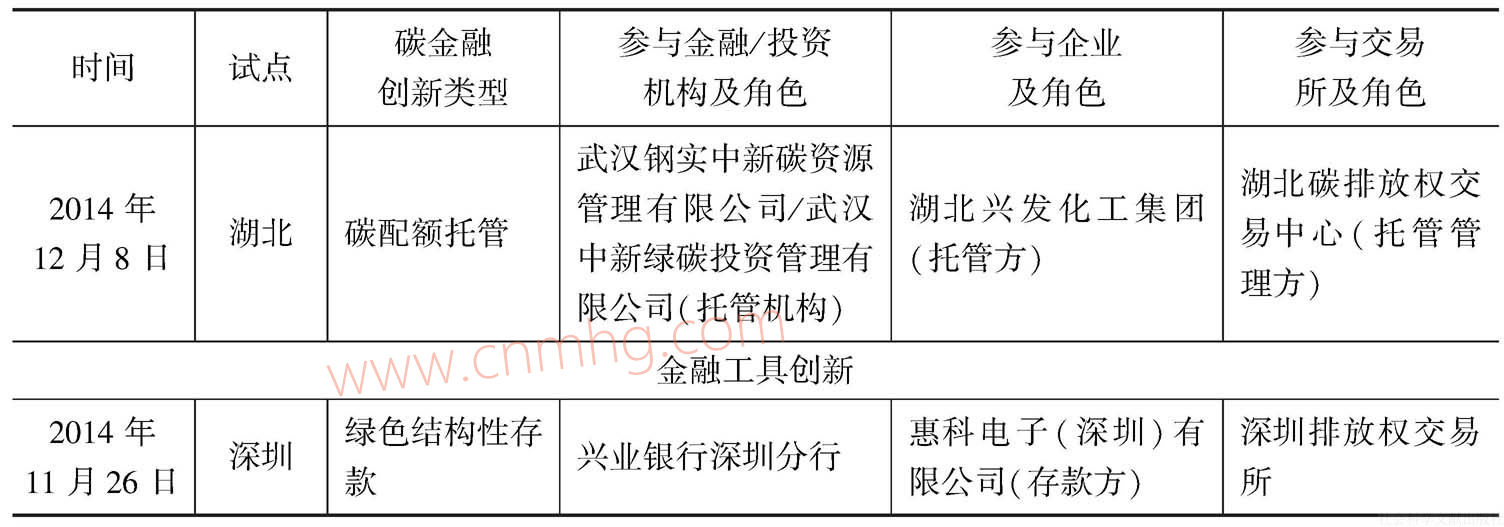 | 时间 | 试点 | 碳金融创新类型 | 参与金融/投资机构及角色 | 参与企业及角色 | 参与交易所及角色 |
|---|---|---|---|---|---|
| 2014年12月8日 | 湖北 | 碳配额托管 | 武汉钢实中新碳资源管理有限公司/武汉中新绿碳投资管理有限公司(托管机构) | 湖北兴发化工集团(托管方) | 湖北碳排放权交易中心(托管管理方) |
| 金融工具创新 |  |  |  |  |  |
| 2014年11月26日 | 深圳 | 绿色结构性存款 | 兴业银行深圳分行 | 惠科电子(深圳)有限公司(存款方) | 深圳排放权交易所 |

www.cnmhg.com